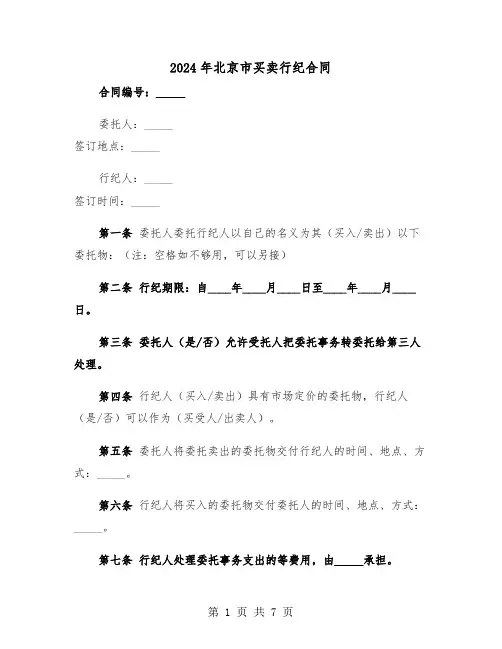 2024年北京市买卖行纪合同

合同编号：_____

委托人：_____

签订地点：_____

行纪人：_____

签订时间：_____

第一条 委托人委托行纪人以自己的名义为其（买入/卖出）以下委托物：（注：空格如不够用，可以另接）

第二条 行纪期限：自____年____月____日至____年____月____日。

第三条 委托人（是/否）允许受托人把委托事务转委托给第三人处理。

第四条 行纪人（买入/卖出）具有市场定价的委托物，行纪人（是/否）可以作为（买受人/出卖人）。

第五条 委托人将委托卖出的委托物交付行纪人的时间、地点、方式：_____。

第六条 行纪人将买入的委托物交付委托人的时间、地点、方式：_____。

第七条 行纪人处理委托事务支出的等费用，由_____承担。

第 1 页 共 7 页